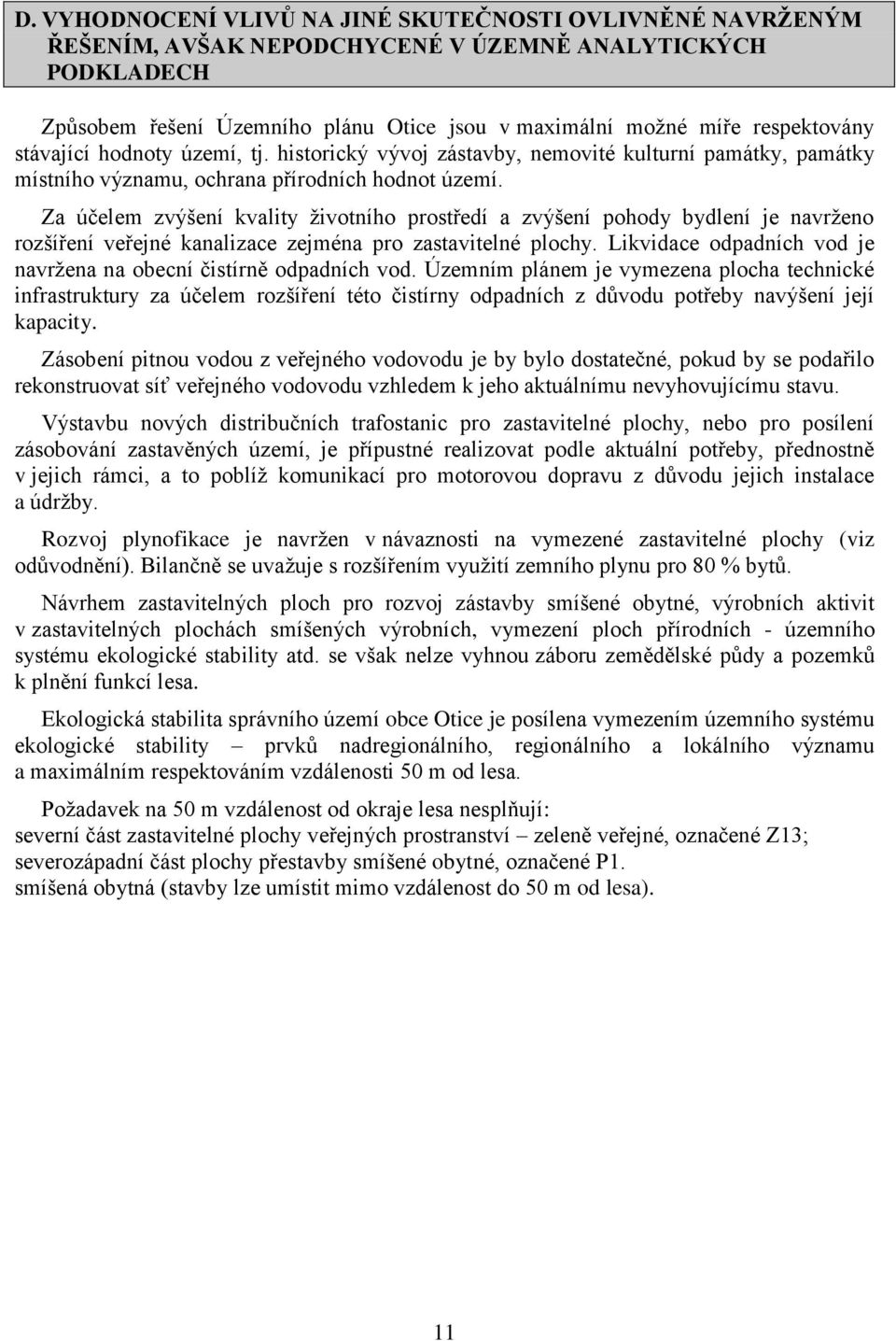 D. VYHODNOCENÍ VLIVŮ NA JINÉ SKUTEČNOSTI OVLIVNĚNÉ NAVRŽENÝM ŘEŠENÍM, AVŠAK NEPODCHYCENÉ V ÚZEMNĚ ANALYTICKÝCH PODKLADECH

Způsobem řešení Územního plánu Otice jsou v maximální možné míře respektovány stávající hodnoty území, tj. historický vývoj zástavby, nemovité kulturní památky, památky místního významu, ochrana přírodních hodnot území.

Za účelem zvýšení kvality životního prostředí a zvýšení pohody bydlení je navrženo rozšíření veřejné kanalizace zejména pro zastavitelné plochy. Likvidace odpadních vod je navržena na obecní čistírně odpadních vod. Územním plánem je vymezena plocha technické infrastruktury za účelem rozšíření této čistírny odpadních z důvodu potřeby navýšení její kapacity.

Zásobení pitnou vodou z veřejného vodovodu je by bylo dostatečné, pokud by se podařilo rekonstruovat síť veřejného vodovodu vzhledem k jeho aktuálnímu nevyhovujícímu stavu.

Výstavbu nových distribučních trafostanic pro zastavitelné plochy, nebo pro posílení zásobování zastavěných území, je přípustné realizovat podle aktuální potřeby, přednostně v jejich rámci, a to poblíž komunikací pro motorovou dopravu z důvodu jejich instalace a údržby.

Rozvoj plynofikace je navržen v návaznosti na vymezené zastavitelné plochy (viz odůvodnění). Bilančně se uvažuje s rozšířením využití zemního plynu pro 80 % bytů.

Návrhem zastavitelných ploch pro rozvoj zástavby smíšené obytné, výrobních aktivit v zastavitelných plochách smíšených výrobních, vymezení ploch přírodních - územního systému ekologické stability atd. se však nelze vyhnou záboru zemědělské půdy a pozemků k plnění funkcí lesa.

Ekologická stabilita správního území obce Otice je posílena vymezením územního systému ekologické stability – prvků nadregionálního, regionálního a lokálního významu a maximálním respektováním vzdálenosti 50 m od lesa.

Požadavek na 50 m vzdálenost od okraje lesa nesplňují:
severní část zastavitelné plochy veřejných prostranství – zeleně veřejné, označené Z13;
severozápadní část plochy přestavby smíšené obytné, označené P1.
smíšená obytná (stavby lze umístit mimo vzdálenost do 50 m od lesa).

11